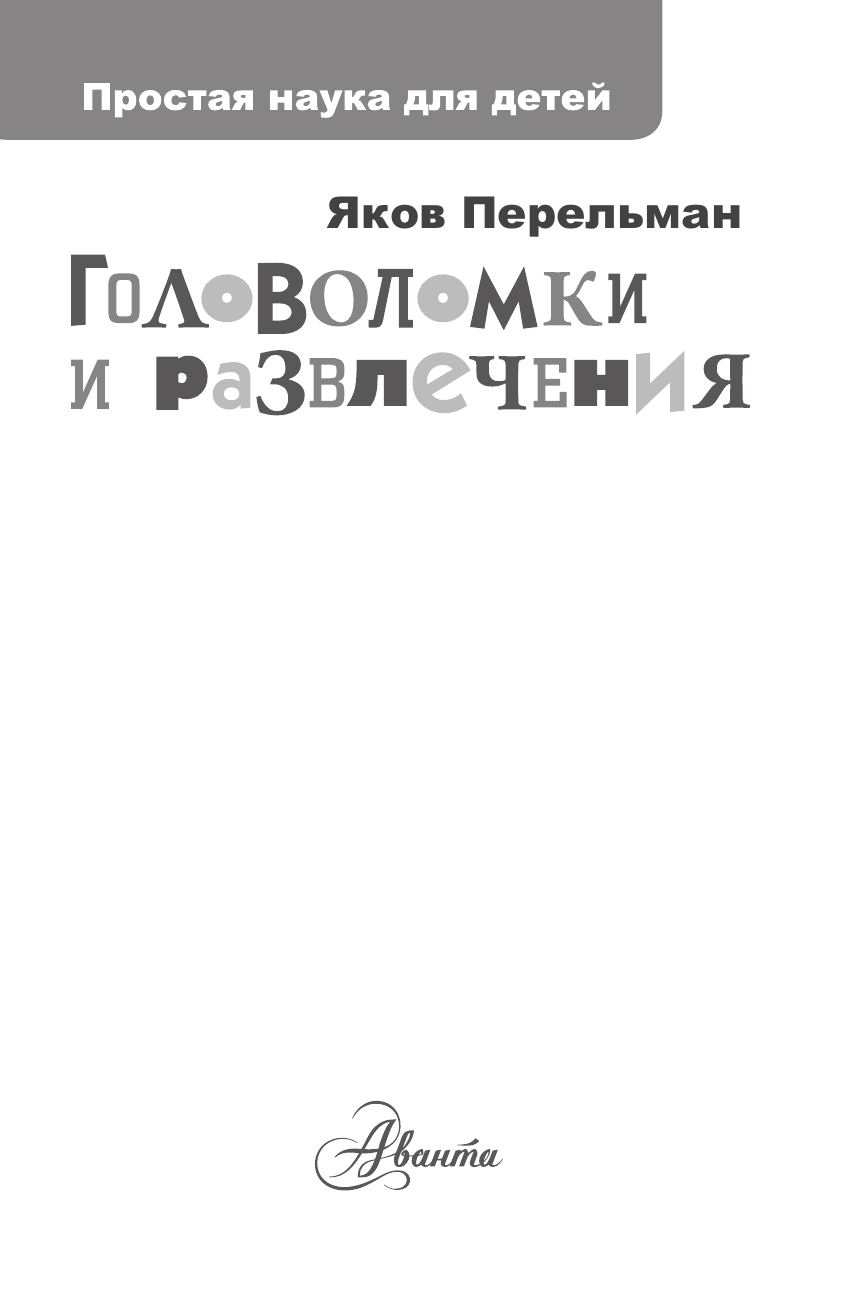 Простая наука для детей

Яков Перельман

Головоломки и развлечения

Аванта